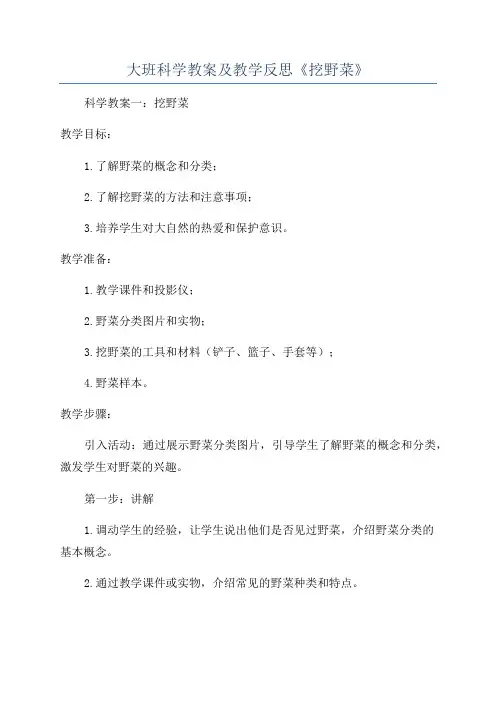 大班科学教案及教学反思《挖野菜》

科学教案一：挖野菜

教学目标：

1.了解野菜的概念和分类；

2.了解挖野菜的方法和注意事项；

3.培养学生对大自然的热爱和保护意识。

教学准备：

1.教学课件和投影仪；

2.野菜分类图片和实物；

3.挖野菜的工具和材料（铲子、篮子、手套等）；

4.野菜样本。

教学步骤：

引入活动：通过展示野菜分类图片，引导学生了解野菜的概念和分类，激发学生对野菜的兴趣。

第一步：讲解

1.调动学生的经验，让学生说出他们是否见过野菜，介绍野菜分类的基本概念。

2.通过教学课件或实物，介绍常见的野菜种类和特点。